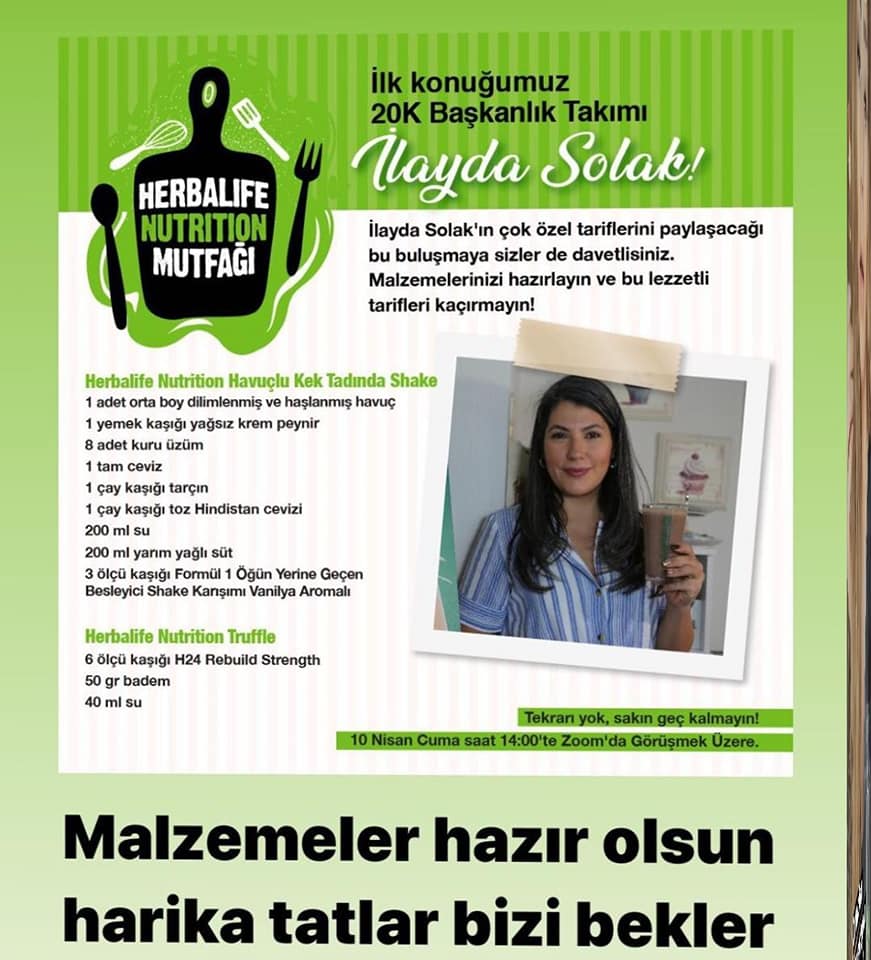 HERBALIFE NUTRITION MUTFAĞI

İlk konuğumuz
20K Başkanlık Takımı
İlayda Solak!

İlayda Solak'ın çok özel tariflerini paylaşacağı bu buluşmaya sizler de davetlisiniz. Malzemelerinizi hazırlayın ve bu lezzetli tarifleri kaçırmayın!

Herbalife Nutrition Havuçlu Kek Tadında Shake
1 adet orta boy dilimlenmiş ve haşlanmış havuç
1 yemek kaşığı yağsız krem peynir
8 adet kuru üzüm
1 tam ceviz
1 çay kaşığı tarçın
1 çay kaşığı toz Hindistan cevizi
200 ml su
200 ml yarım yağlı süt
3 ölçü kaşığı Formül 1 Öğün Yerine Geçen Besleyici Shake Karışımı Vanilya Aromalı

Herbalife Nutrition Truffle
6 ölçü kaşığı H24 Rebuild Strength
50 gr badem
40 ml su

Tekrarı yok, sakın geç kalmayın!
10 Nisan Cuma saat 14:00'te Zoom'da Görüşmek Üzere.

Malzemeler hazır olsun harika tatlar bizi bekler